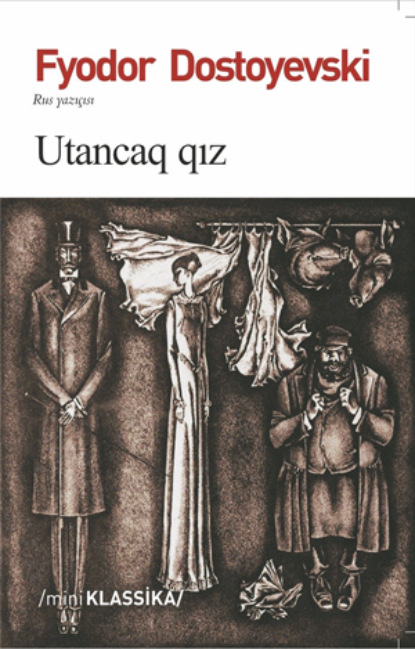 Fyodor Dostoyevski

Rus yazıçısı

Utancaq qız

/mini KLASSİKA/